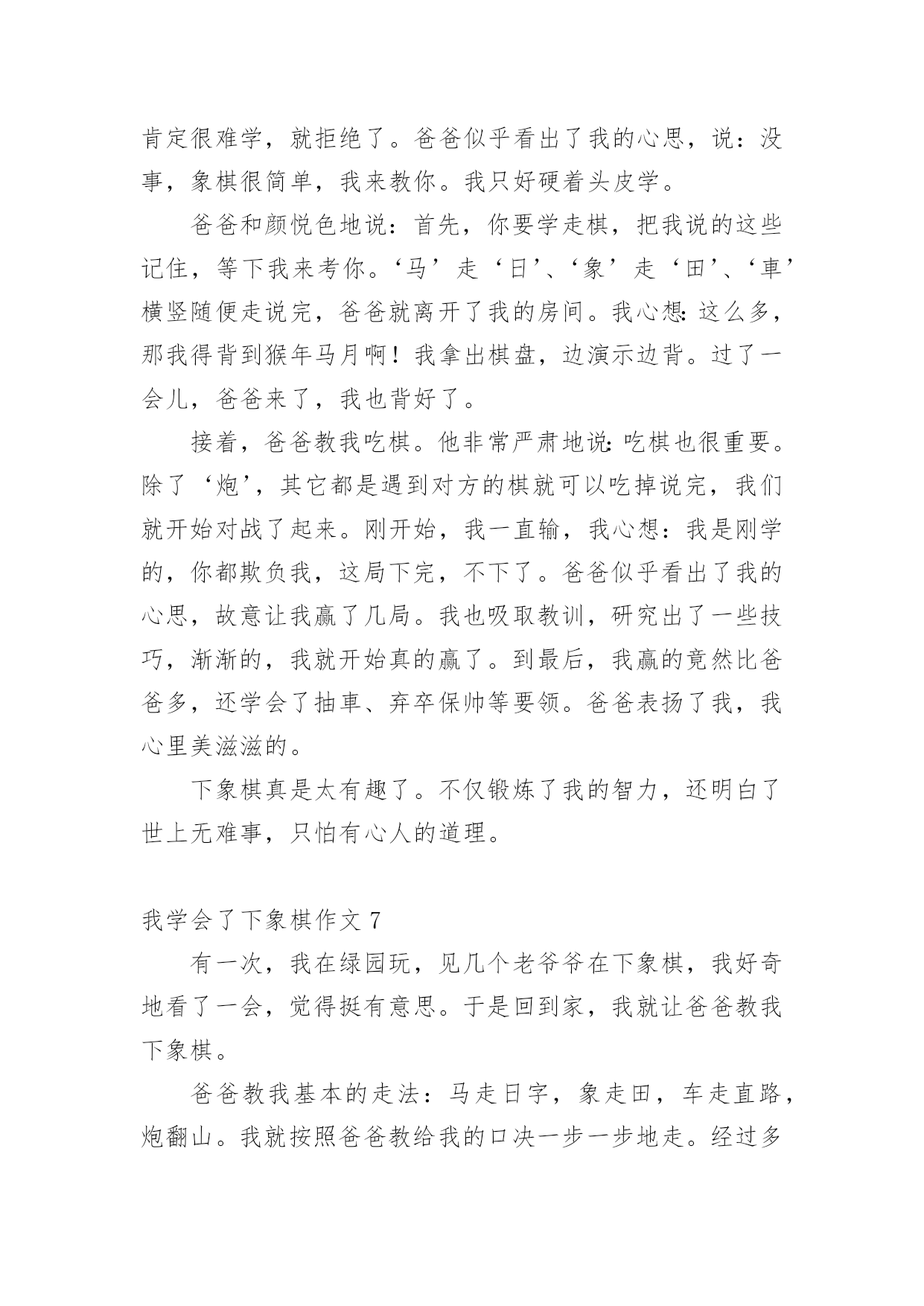 肯定很难学，就拒绝了。爸爸似乎看出了我的心思，说：没事，象棋很简单，我来教你。我只好硬着头皮学。

爸爸和颜悦色地说：首先，你要学走棋，把我说的这些记住，等下我来考你。‘马’走‘日’、‘象’走‘田’、‘車’横竖随便走说完，爸爸就离开了我的房间。我心想：这么多，那我得背到猴年马月啊！我拿出棋盘，边演示边背。过了一会儿，爸爸来了，我也背好了。

接着，爸爸教我吃棋。他非常严肃地说：吃棋也很重要。除了‘炮’，其它都是遇到对方的棋就可以吃掉说完，我们就开始对战了起来。刚开始，我一直输，我心想：我是刚学的，你都欺负我，这局下完，不下了。爸爸似乎看出了我的心思，故意让我赢了几局。我也吸取教训，研究出了一些技巧，渐渐的，我就开始真的赢了。到最后，我赢的竟然比爸爸多，还学会了抽車、弃卒保帅等要领。爸爸表扬了我，我心里美滋滋的。

下象棋真是太有趣了。不仅锻炼了我的智力，还明白了世上无难事，只怕有心人的道理。

我学会了下象棋作文 7

有一次，我在绿园玩，见几个老爷爷在下象棋，我好奇地看了一会，觉得挺有意思。于是回到家，我就让爸爸教我下象棋。

爸爸教我基本的走法：马走日字，象走田，车走直路，炮翻山。我就按照爸爸教给我的口决一步一步地走。经过多